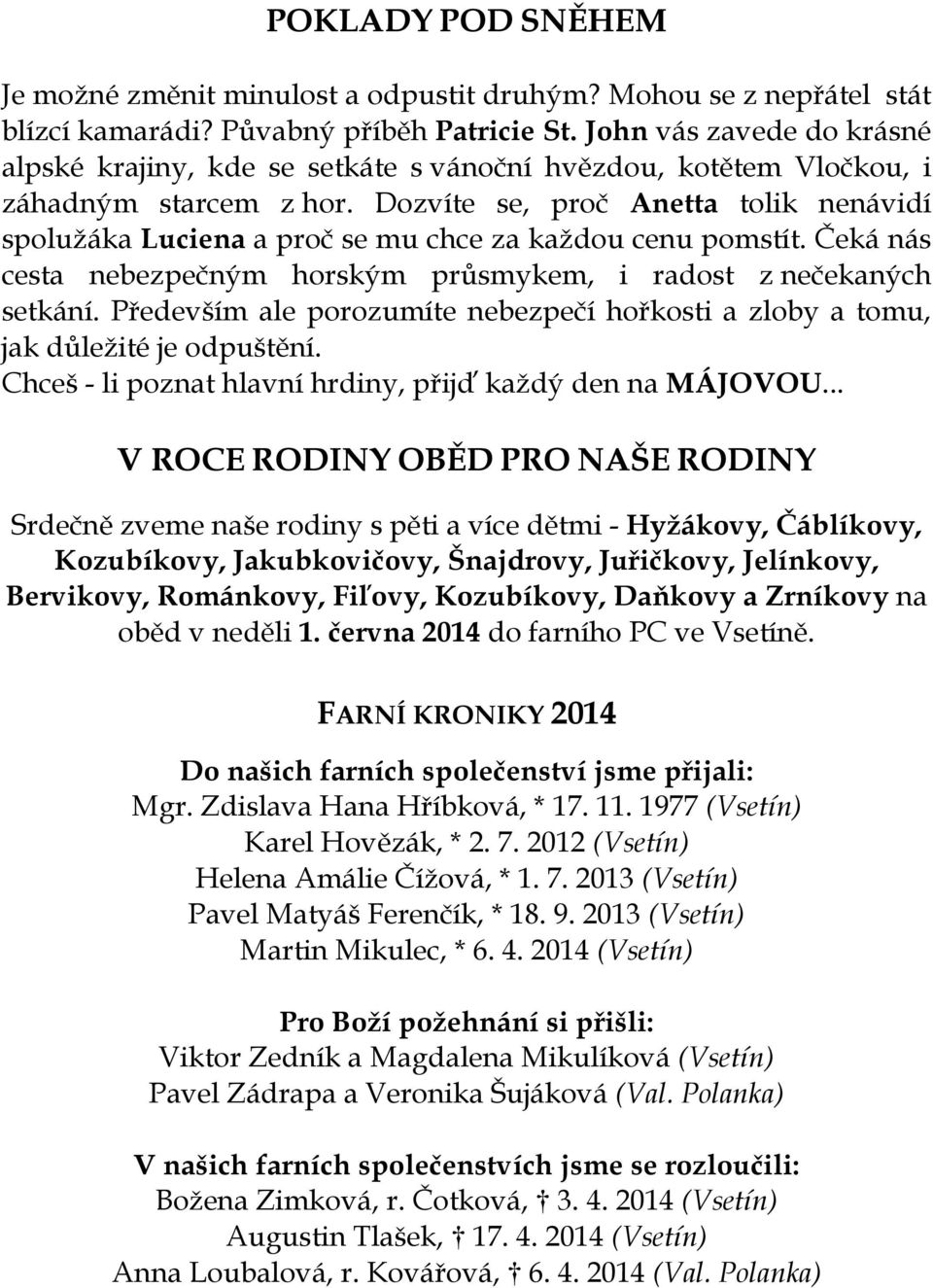 POKLADY POD SNĚHEM

Je možné změnit minulost a odpustit druhým? Mohou se z nepřátel stát blízcí kamarádi? Půvabný příběh Patricie St. John vás zavede do krásné alpské krajiny, kde se setkáte s vánoční hvězdou, kotětem Vločkou, i záhadným starcem z hor. Dozvíte se, proč Anetta tolik nenávidí spolužáka Luciena a proč se mu chce za každou cenu pomstít. Čeká nás cesta nebezpečným horským průsmykem, i radost z nečekaných setkání. Především ale porozumíte nebezpečí hořkosti a zloby a tomu, jak důležité je odpuštění.
Chceš - li poznat hlavní hrdiny, přijď každý den na MÁJOVOU...

V ROCE RODINY OBĚD PRO NAŠE RODINY

Srdečně zveme naše rodiny s pěti a více dětmi - Hyžákovy, Čáblíkovy, Kozubíkovy, Jakubkovičovy, Šnajdrovy, Juřičkovy, Jelínkovy, Bervikovy, Románkovy, Fiľovy, Kozubíkovy, Daňkovy a Zrníkovy na oběd v neděli 1. června 2014 do farního PC ve Vsetíně.

FARNÍ KRONIKY 2014

Do našich farních společenství jsme přijali:
Mgr. Zdislava Hana Hříbková, * 17. 11. 1977 (Vsetín)
Karel Hovězák, * 2. 7. 2012 (Vsetín)
Helena Amálie Čížová, * 1. 7. 2013 (Vsetín)
Pavel Matyáš Ferenčík, * 18. 9. 2013 (Vsetín)
Martin Mikulec, * 6. 4. 2014 (Vsetín)

Pro Boží požehnání si přišli:
Viktor Zedník a Magdalena Mikulíková (Vsetín)
Pavel Zádrapa a Veronika Šujáková (Val. Polanka)

V našich farních společenstvích jsme se rozloučili:
Božena Zimková, r. Čotková, † 3. 4. 2014 (Vsetín)
Augustin Tlašek, † 17. 4. 2014 (Vsetín)
Anna Loubalová, r. Kovářová, † 6. 4. 2014 (Val. Polanka)